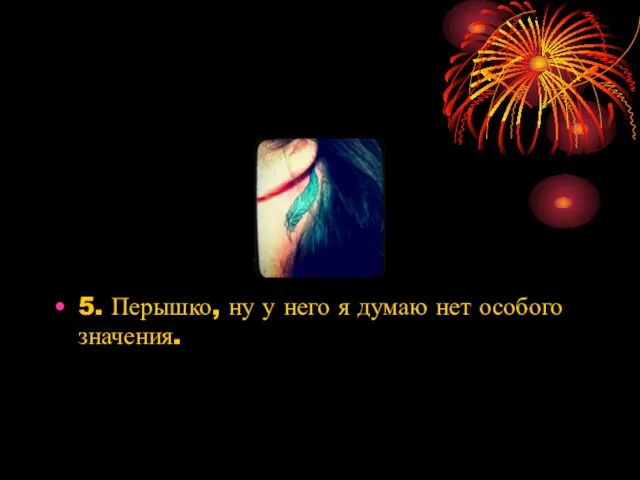 • 5. Перышко, ну у него я думаю нет особого значения.